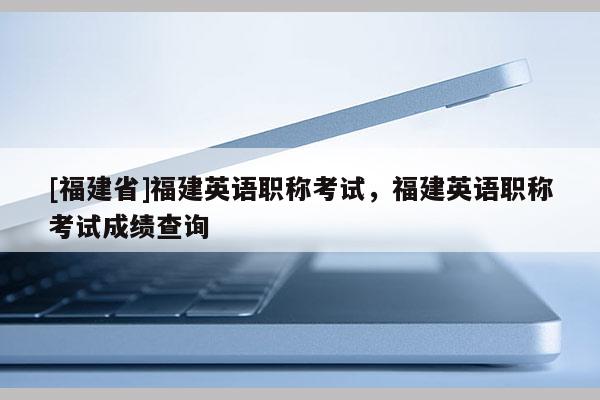 [福建省]福建英语职称考试，福建英语职称考试成绩查询